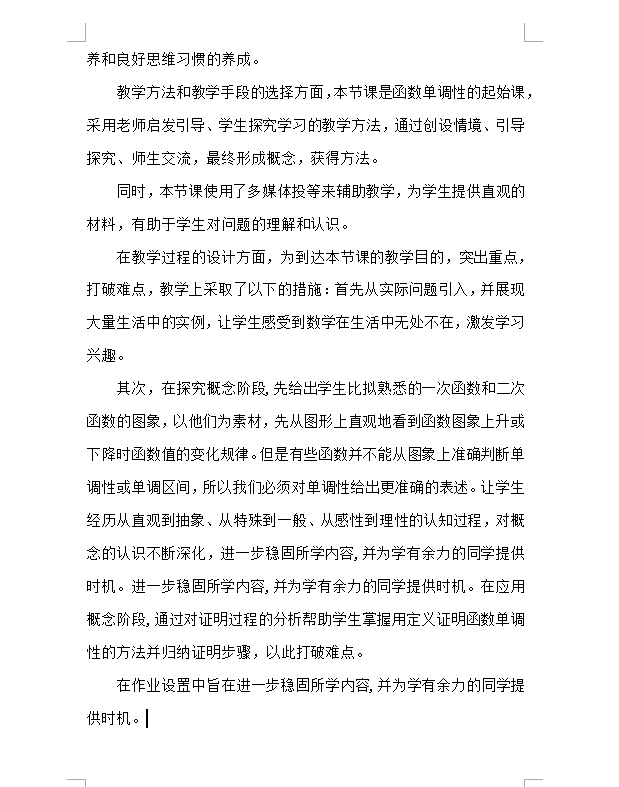 养和良好思维习惯的养成。

教学方法和教学手段的选择方面，本节课是函数单调性的起始课，采用老师启发引导、学生探究学习的教学方法，通过创设情境、引导探究、师生交流，最终形成概念，获得方法。

同时，本节课使用了多媒体投等来辅助教学，为学生提供直观的材料，有助于学生对问题的理解和认识。

在教学过程的设计方面，为到达本节课的教学目的，突出重点，打破难点，教学上采取了以下的措施：首先从实际问题引入，并展现大量生活中的实例，让学生感受到数学在生活中无处不在，激发学习兴趣。

其次，在探究概念阶段，先给出学生比拟熟悉的一次函数和二次函数的图象，以他们为素材，先从图形上直观地看到函数图象上升或下降时函数值的变化规律。但是有些函数并不能从图象上准确判断单调性或单调区间，所以我们必须对单调性给出更准确的表述。让学生经历从直观到抽象、从特殊到一般、从感性到理性的认知过程，对概念的认识不断深化，进一步稳固所学内容，并为学有余力的同学提供时机。进一步稳固所学内容，并为学有余力的同学提供时机。在应用概念阶段，通过对证明过程的分析帮助学生掌握用定义证明函数单调性的方法并归纳证明步骤，以此打破难点。

在作业设置中旨在进一步稳固所学内容，并为学有余力的同学提供时机。